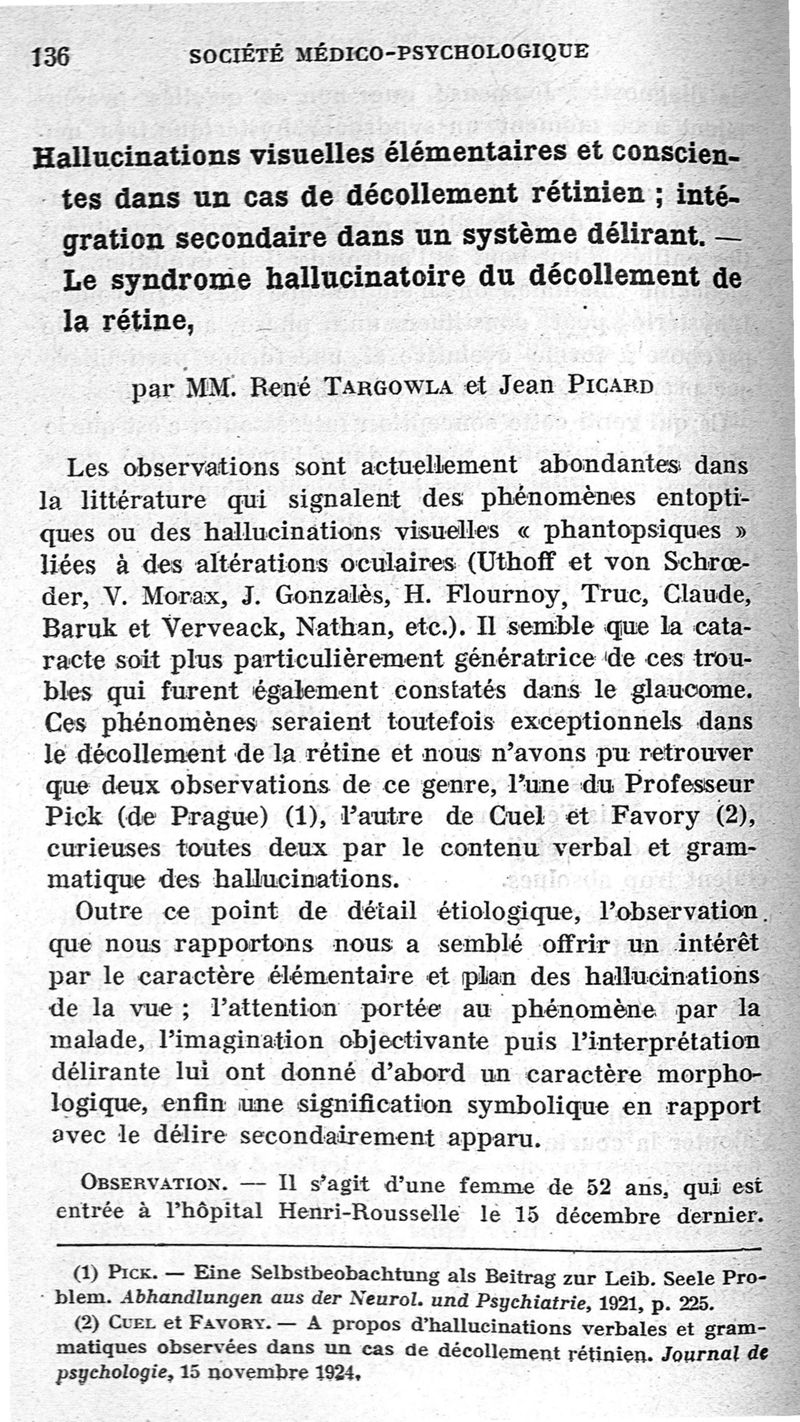 136 SOCIÉTÉ MÉDICO-PSYCHOLOGIQUE

Hallucinations visuelles élémentaires et conscientes dans un cas de décollement rétinien ; intégration secondaire dans un système délirant. — Le syndrome hallucinatoire du décollement de la rétine,

par MM. René TARGOWLA et Jean PICARD

Les observations sont actuellement abondantes dans la littérature qui signalent des phénomènes entoptiques ou des hallucinations visuelles « phantopsiques » liées à des altérations oculaires (Uthoff et von Schrœder, V. Morax, J. Gonzalès, H. Flournoy, Truc, Claude, Baruk et Verveack, Nathan, etc.). Il semble que la cataracte soit plus particulièrement génératrice de ces troubles qui furent également constatés dans le glaucome. Ces phénomènes seraient toutefois exceptionnels dans le décollement de la rétine et nous n'avons pu retrouver que deux observations de ce genre, l'une du Professeur Pick (de Prague) (1), l'autre de Cuel et Favory (2), curieuses toutes deux par le contenu verbal et grammatique des hallucinations.

Outre ce point de détail étiologique, l'observation que nous rapportons nous a semblé offrir un intérêt par le caractère élémentaire et plan des hallucinations de la vue ; l'attention portée au phénomène par la malade, l'imagination objectivante puis l'interprétation délirante lui ont donné d'abord un caractère morphologique, enfin une signification symbolique en rapport avec le délire secondairement apparu.

OBSERVATION. — Il s'agit d'une femme de 52 ans, qui est entrée à l'hôpital Henri-Rousselle le 15 décembre dernier.

(1) PICK. — Eine Selbstbeobachtung als Beitrag zur Leib. Seele Problem. Abhandlungen aus der Neurol. und Psychiatrie, 1921, p. 225.
(2) CUEL et FAVORY. — A propos d'hallucinations verbales et grammatiques observées dans un cas de décollement rétinien. Journal de psychologie, 15 novembre 1924.